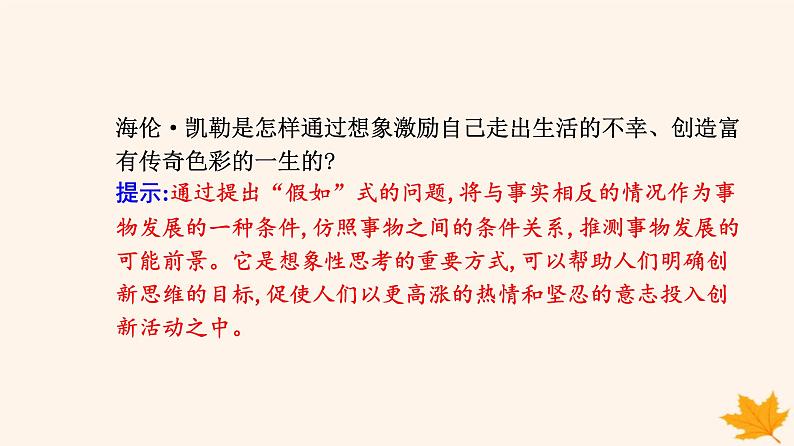 海伦·凯勒是怎样通过想象激励自己走出生活的不幸、创造富有传奇色彩的一生的?

提示:通过提出“假如”式的问题,将与事实相反的情况作为事物发展的一种条件,仿照事物之间的条件关系,推测事物发展的可能前景。它是想象性思考的重要方式,可以帮助人们明确创新思维的目标,促使人们以更高涨的热情和坚忍的意志投入创新活动之中。